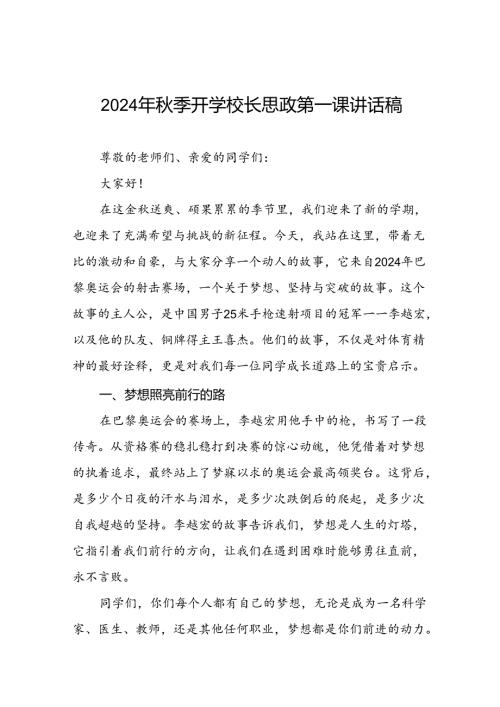 2024年秋季开学校长思政第一课讲话稿

尊敬的老师们、亲爱的同学们：

大家好！

在这金秋送爽、硕果累累的季节里，我们迎来了新的学期，也迎来了充满希望与挑战的新征程。今天，我站在这里，带着无比的激动和自豪，与大家分享一个动人的故事，它来自2024年巴黎奥运会的射击赛场，一个关于梦想、坚持与突破的故事。这个故事的主人公，是中国男子25米手枪速射项目的冠军——李越宏，以及他的队友、铜牌得主王喜杰。他们的故事，不仅是对体育精神的最好诠释，更是对我们每一位同学成长道路上的宝贵启示。

一、梦想照亮前行的路

在巴黎奥运会的赛场上，李越宏用他手中的枪，书写了一段传奇。从资格赛的稳扎稳打到决赛的惊心动魄，他凭借着对梦想的执着追求，最终站上了梦寐以求的奥运会最高领奖台。这背后，是多少个日夜的汗水与泪水，是多少次跌倒后的爬起，是多少次自我超越的坚持。李越宏的故事告诉我们，梦想是人生的灯塔，它指引着我们前行的方向，让我们在遇到困难时能够勇往直前，永不言败。

同学们，你们每个人都有自己的梦想，无论是成为一名科学家、医生、教师，还是其他任何职业，梦想都是你们前进的动力。